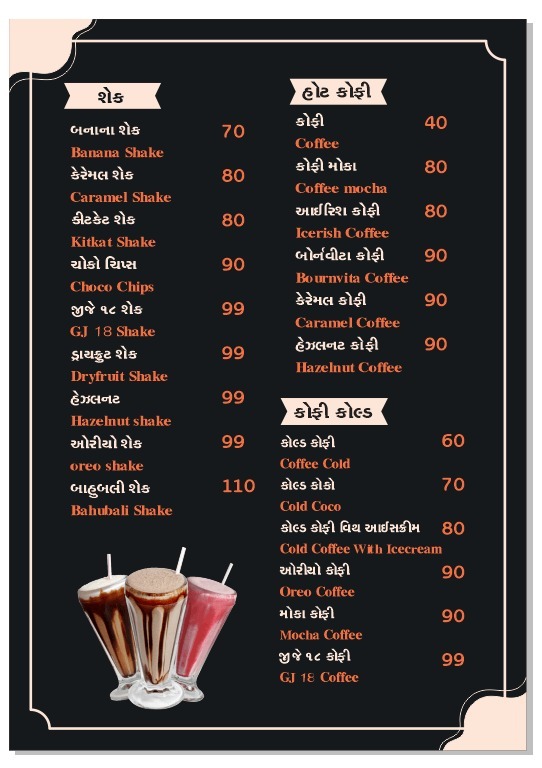 શેક

બનાના શેક 70
Banana Shake
કેરેમલ શેક 80
Caramel Shake
કીટકેટ શેક 80
Kitkat Shake
ચોકો ચિપ્સ 90
Choco Chips
જીજે ૧૮ શેક 99
GJ 18 Shake
ડ્રાયફ્રુટ શેક 99
Dryfruit Shake
હેઝલનટ 99
Hazelnut shake
ઓરીયો શેક 99
oreo shake
બાહુબલી શેક 110
Bahubali Shake

હોટ કોફી

કોફી 40
Coffee
કોફી મોકા 80
Coffee mocha
આઈરિશ કોફી 80
Icerish Coffee
બોર્નવીટા કોફી 90
Bournvita Coffee
કેરેમલ કોફી 90
Caramel Coffee
હેઝલનટ કોફી 90
Hazelnut Coffee

કોફી કોલ્ડ

કોલ્ડ કોફી 60
Coffee Cold
કોલ્ડ કોકો 70
Cold Coco
કોલ્ડ કોફી વિથ આઈસક્રીમ 80
Cold Coffee With Icecream
ઓરીયો કોફી 90
Oreo Coffee
મોકા કોફી 90
Mocha Coffee
જીજે ૧૮ કોફી 99
GJ 18 Coffee